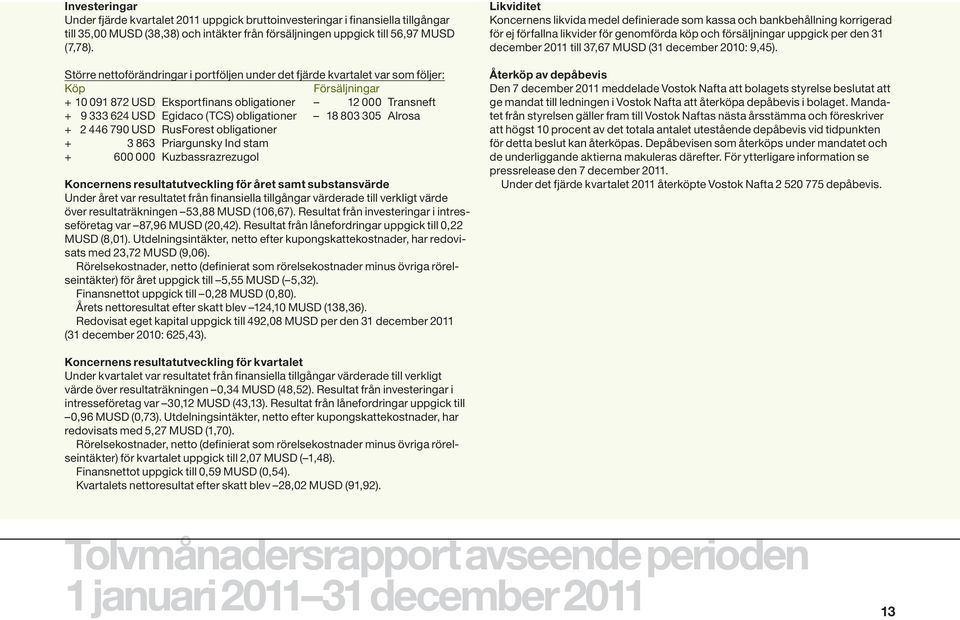 **Investeringar**
Under fjärde kvartalet 2011 uppgick bruttoinvesteringar i finansiella tillgångar till 35,00 MUSD (38,38) och intäkter från försäljningen uppgick till 56,97 MUSD (7,78).

Större nettoförändringar i portföljen under det fjärde kvartalet var som följer:

| Köp | | Försäljningar | |
|---|---|---|---|
| + 10 091 872 USD | Eksportfinans obligationer | – 12 000 | Transneft |
| + 9 333 624 USD | Egidaco (TCS) obligationer | – 18 803 305 | Alrosa |
| + 2 446 790 USD | RusForest obligationer | | |
| + 3 863 | Priargunsky Ind stam | | |
| + 600 000 | Kuzbassrazrezugol | | |

**Koncernens resultatutveckling för året samt substansvärde**
Under året var resultatet från finansiella tillgångar värderade till verkligt värde över resultaträkningen –53,88 MUSD (106,67). Resultat från investeringar i intresseföretag var –87,96 MUSD (20,42). Resultat från lånefordringar uppgick till 0,22 MUSD (8,01). Utdelningsintäkter, netto efter kupongskattekostnader, har redovisats med 23,72 MUSD (9,06).
Rörelsekostnader, netto (definierat som rörelsekostnader minus övriga rörelseintäkter) för året uppgick till –5,55 MUSD (–5,32).
Finansnettot uppgick till –0,28 MUSD (0,80).
Årets nettoresultat efter skatt blev –124,10 MUSD (138,36).
Redovisat eget kapital uppgick till 492,08 MUSD per den 31 december 2011 (31 december 2010: 625,43).

**Koncernens resultatutveckling för kvartalet**
Under kvartalet var resultatet från finansiella tillgångar värderade till verkligt värde över resultaträkningen –0,34 MUSD (48,52). Resultat från investeringar i intresseföretag var –30,12 MUSD (43,13). Resultat från lånefordringar uppgick till –0,96 MUSD (0,73). Utdelningsintäkter, netto efter kupongskattekostnader, har redovisats med 5,27 MUSD (1,70).
Rörelsekostnader, netto (definierat som rörelsekostnader minus övriga rörelseintäkter) för kvartalet uppgick till 2,07 MUSD (–1,48).
Finansnettot uppgick till 0,59 MUSD (0,54).
Kvartalets nettoresultat efter skatt blev –28,02 MUSD (91,92).

**Likviditet**
Koncernens likvida medel definierade som kassa och bankbehållning korrigerad för ej förfallna likvider för genomförda köp och försäljningar uppgick per den 31 december 2011 till 37,67 MUSD (31 december 2010: 9,45).

**Återköp av depåbevis**
Den 7 december 2011 meddelade Vostok Nafta att bolagets styrelse beslutat att ge mandat till ledningen i Vostok Nafta att återköpa depåbevis i bolaget. Mandatet från styrelsen gäller fram till Vostok Naftas nästa årsstämma och föreskriver att högst 10 procent av det totala antalet utestående depåbevis vid tidpunkten för detta beslut kan återköpas. Depåbevisen som återköps under mandatet och de underliggande aktierna makuleras därefter. För ytterligare information se pressrelease den 7 december 2011.
Under det fjärde kvartalet 2011 återköpte Vostok Nafta 2 520 775 depåbevis.

Tolvmånadersrapport avseende perioden 1 januari 2011–31 december 2011

13